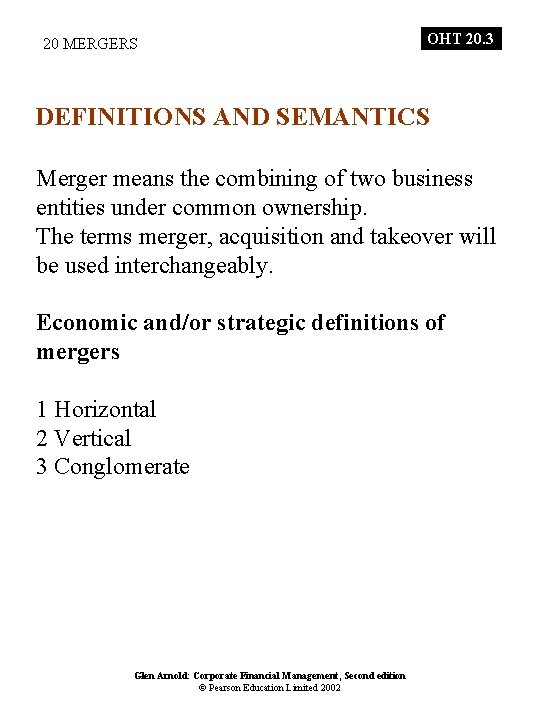 20 MERGERS

OHT 20.3

DEFINITIONS AND SEMANTICS

Merger means the combining of two business entities under common ownership.
The terms merger, acquisition and takeover will be used interchangeably.

Economic and/or strategic definitions of mergers

1 Horizontal
2 Vertical
3 Conglomerate

Glen Arnold: Corporate Financial Management, Second edition
© Pearson Education Limited 2002